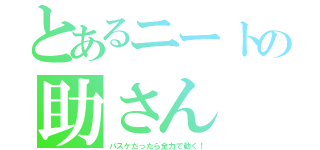 とあるニートの助さん

バスケだったら全力で動く！